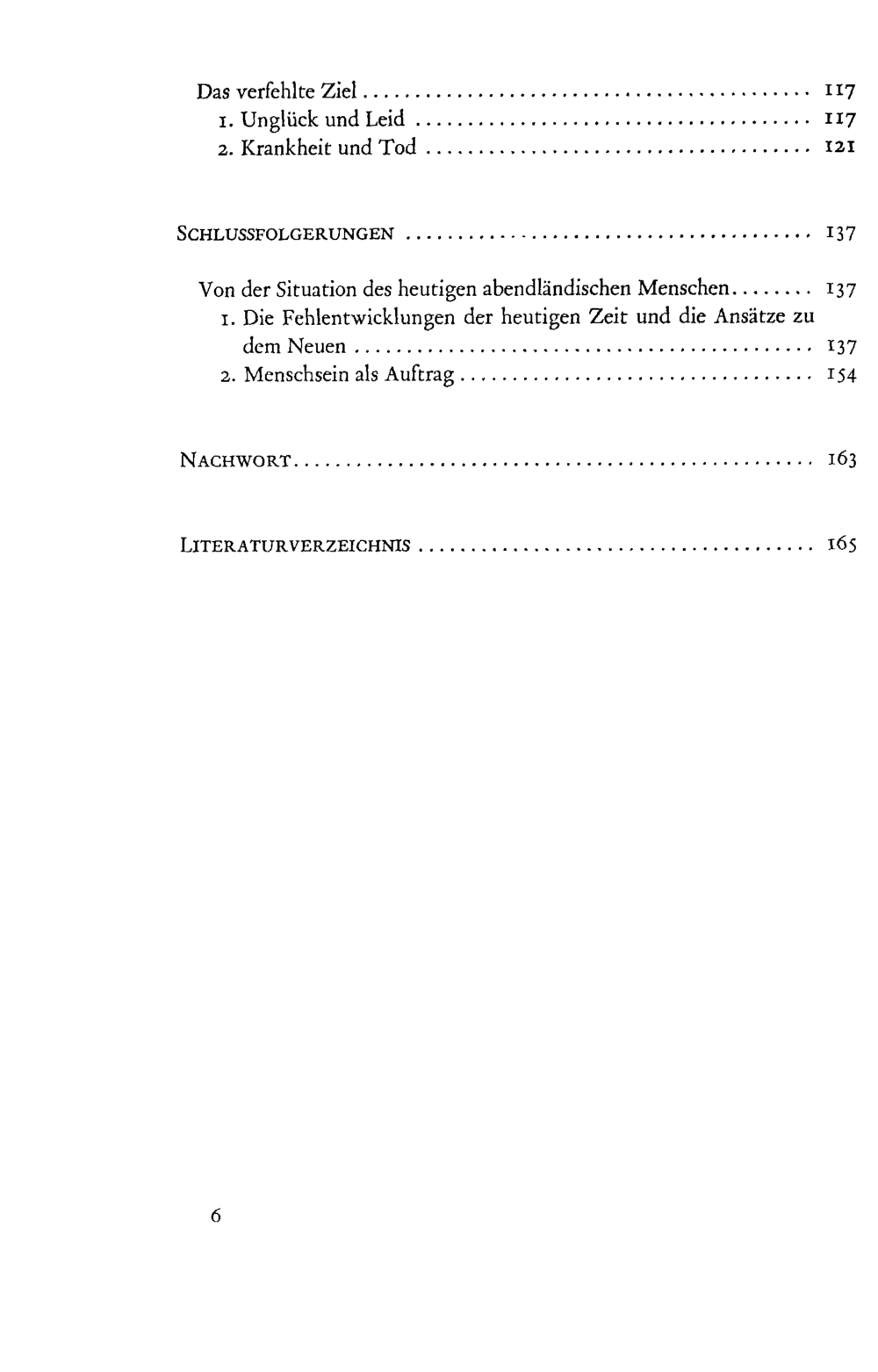 Das verfehlte Ziel 117
1. Unglück und Leid 117
2. Krankheit und Tod 121

SCHLUSSFOLGERUNGEN 137

Von der Situation des heutigen abendländischen Menschen 137
1. Die Fehlentwicklungen der heutigen Zeit und die Ansätze zu dem Neuen 137
2. Menschsein als Auftrag 154

NACHWORT 163

LITERATURVERZEICHNIS 165

6